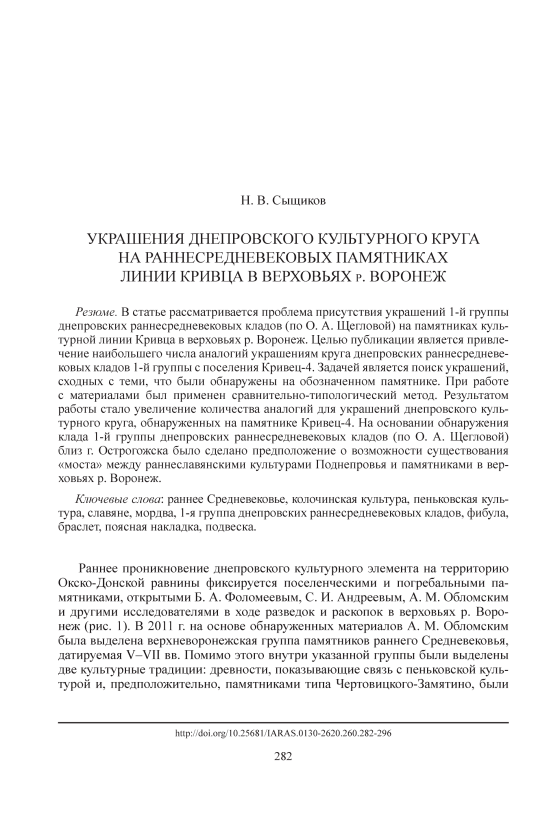 Н. В. Сыщиков

УКРАШЕНИЯ ДНЕПРОВСКОГО КУЛЬТУРНОГО КРУГА НА РАННЕСРЕДНЕВЕКОВЫХ ПАМЯТНИКАХ ЛИНИИ КРИВЦА В ВЕРХОВЬЯХ р. ВОРОНЕЖ

Резюме. В статье рассматривается проблема присутствия украшений 1-й группы днепровских раннесредневековых кладов (по О. А. Щегловой) на памятниках культурной линии Кривца в верховьях р. Воронеж. Целью публикации является привлечение наибольшего числа аналогий украшениям круга днепровских раннесредневековых кладов 1-й группы с поселения Кривец-4. Задачей является поиск украшений, сходных с теми, что были обнаружены на обозначенном памятнике. При работе с материалами был применен сравнительно-типологический метод. Результатом работы стало увеличение количества аналогий для украшений днепровского культурного круга, обнаруженных на памятнике Кривец-4. На основании обнаружения клада 1-й группы днепровских раннесредневековых кладов (по О. А. Щегловой) близ г. Острогожска было сделано предположение о возможности существования «моста» между раннеславянскими культурами Поднепровья и памятниками в верховьях р. Воронеж.

Ключевые слова: раннее Средневековье, колочинская культура, пеньковская культура, славяне, мордва, 1-я группа днепровских раннесредневековых кладов, фибула, браслет, поясная накладка, подвеска.

Раннее проникновение днепровского культурного элемента на территорию Окско-Донской равнины фиксируется поселенческими и погребальными памятниками, открытыми Б. А. Фоломеевым, С. И. Андреевым, А. М. Обломским и другими исследователями в ходе разведок и раскопок в верховьях р. Воронеж (рис. 1). В 2011 г. на основе обнаруженных материалов А. М. Обломским была выделена верхневоронежская группа памятников раннего Средневековья, датируемая V–VII вв. Помимо этого внутри указанной группы были выделены две культурные традиции: древности, показывающие связь с пеньковской культурой и, предположительно, памятниками типа Чертовицкого-Замятино, были

http://doi.org/10.25681/IARAS.0130-2620.260.282-296

282